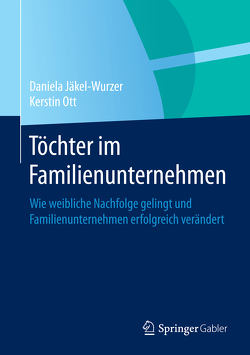 Daniela Jäkel-Wurzer
Kerstin Ott

Töchter im Familienunternehmen

Wie weibliche Nachfolge gelingt und Familienunternehmen erfolgreich verändert

Springer Gabler